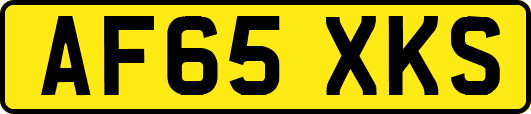 AF65 XKS